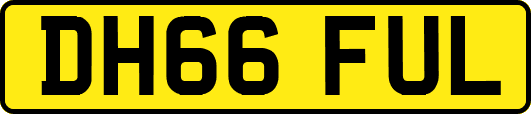 DH66 FUL